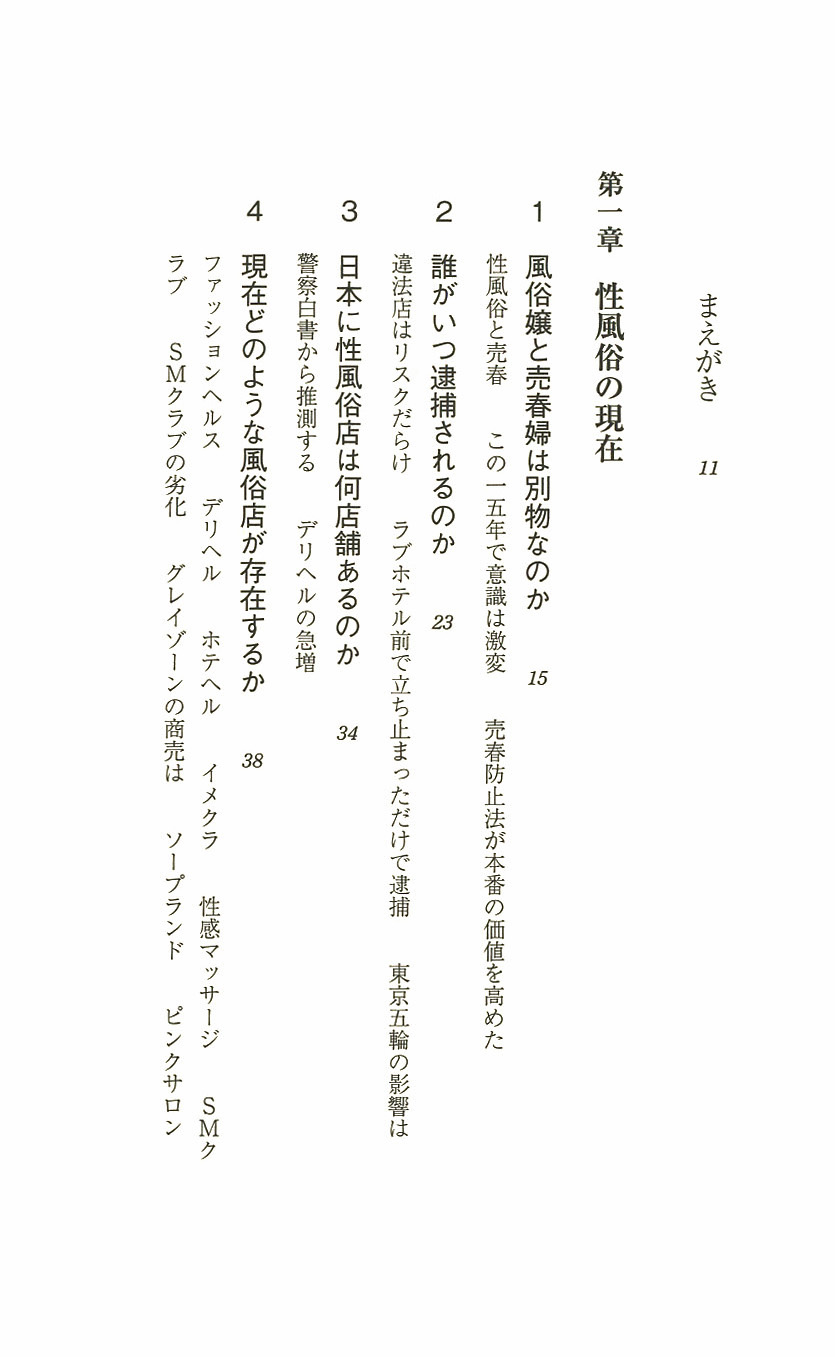 まえがき　11

第一章　性風俗の現在

1　風俗嬢と売春婦は別物なのか　15

性風俗と売春　この一五年で意識は激変　売春防止法が本番の価値を高めた

2　誰がいつ逮捕されるのか　23

違法店はリスクだらけ　ラブホテル前で立ち止まっただけで逮捕　東京五輪の影響は

3　日本に性風俗店は何店舗あるのか　34

警察白書から推測する　デリヘルの急増

4　現在どのような風俗店が存在するか　38

ファッションヘルス　デリヘル　ホテヘル　イメクラ　性感マッサージ　SMクラブ　SMクラブの劣化　グレイゾーンの商売は　ソープランド　ピンクサロン